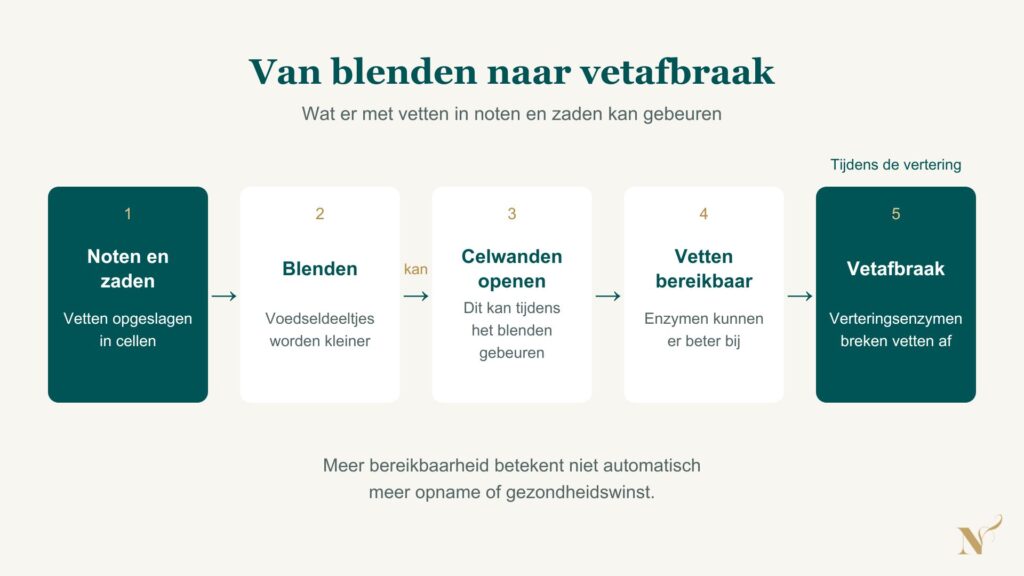 Van blenden naar vetafbraak

Wat er met vetten in noten en zaden kan gebeuren

Tijdens de vertering

1
Noten en zaden
Vetten opgeslagen in cellen

→

2
Blenden
Voedseldeeltjes worden kleiner

kan →

3
Celwanden openen
Dit kan tijdens het blenden gebeuren

→

4
Vetten bereikbaar
Enzymen kunnen er beter bij

→

5
Vetafbraak
Verteringsenzymen breken vetten af

Meer bereikbaarheid betekent niet automatisch meer opname of gezondheidswinst.

N